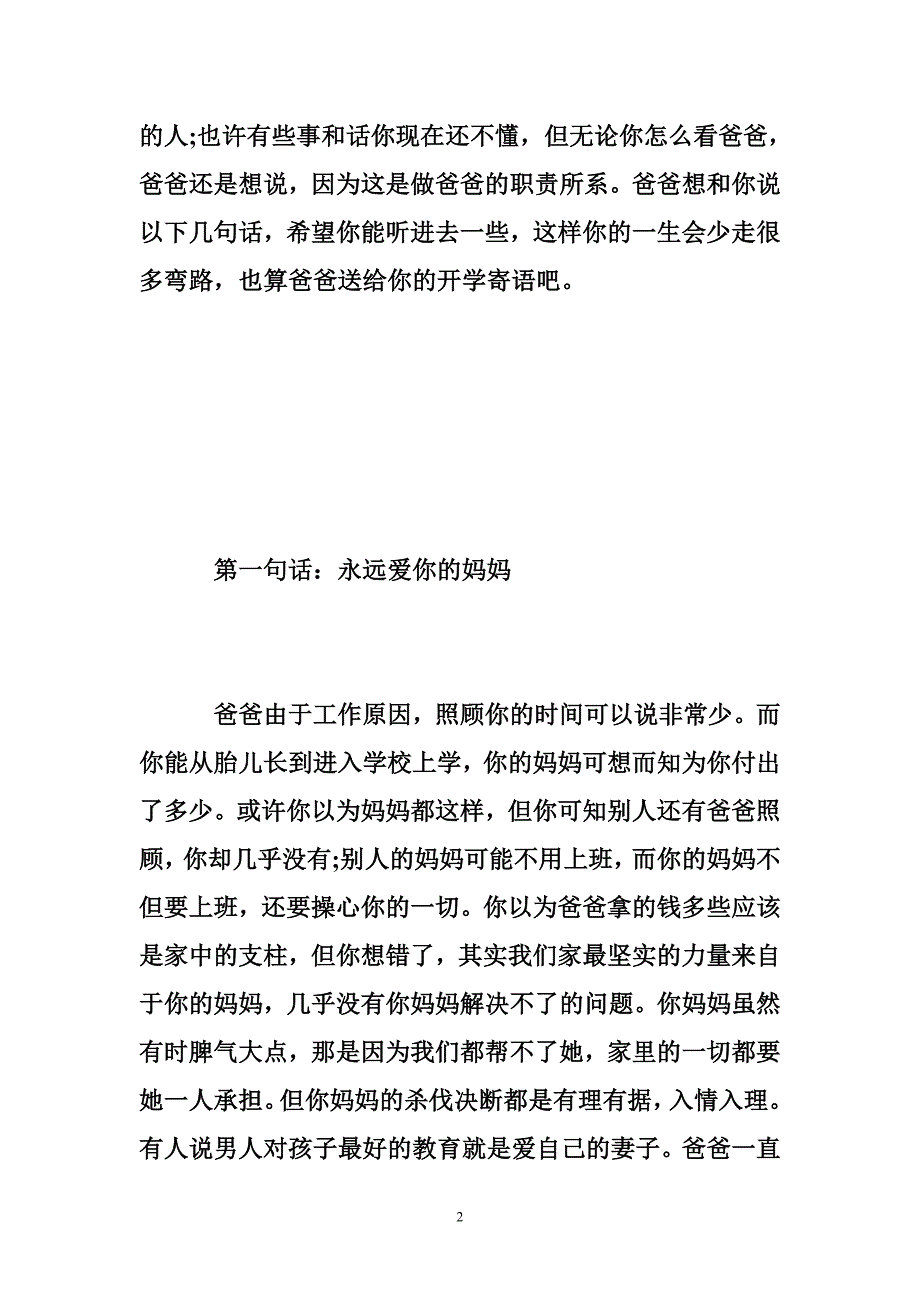 的人;也许有些事和话你现在还不懂，但无论你怎么看爸爸，爸爸还是想说，因为这是做爸爸的职责所系。爸爸想和你说以下几句话，希望你能听进去一些，这样你的一生会少走很多弯路，也算爸爸送给你的开学寄语吧。

第一句话：永远爱你的妈妈

爸爸由于工作原因，照顾你的时间可以说非常少。而你能从胎儿长到进入学校上学，你的妈妈可想而知为你付出了多少。或许你以为妈妈都这样，但你可知别人还有爸爸照顾，你却几乎没有;别人的妈妈可能不用上班，而你的妈妈不但要上班，还要操心你的一切。你以为爸爸拿的钱多些应该是家中的支柱，但你想错了，其实我们家最坚实的力量来自于你的妈妈，几乎没有你妈妈解决不了的问题。你妈妈虽然有时脾气大点，那是因为我们都帮不了她，家里的一切都要她一人承担。但你妈妈的杀伐决断都是有理有据，入情入理。有人说男人对孩子最好的教育就是爱自己的妻子。爸爸一直

2